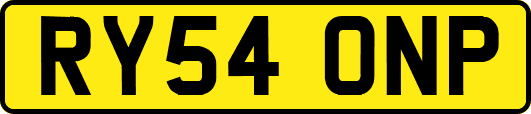 RY54 ONP